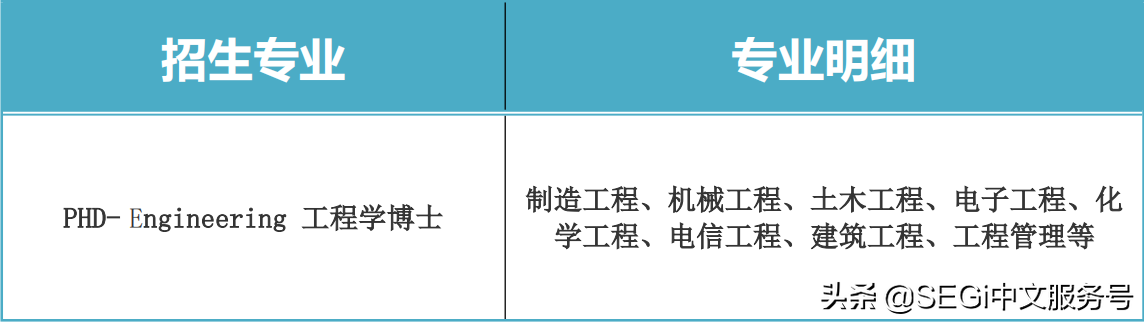 | 招生专业 | 专业明细 |
|---|---|
| PHD- Engineering 工程学博士 | 制造工程、机械工程、土木工程、电子工程、化学工程、电信工程、建筑工程、工程管理等 |

头条 @SEGi中文服务号